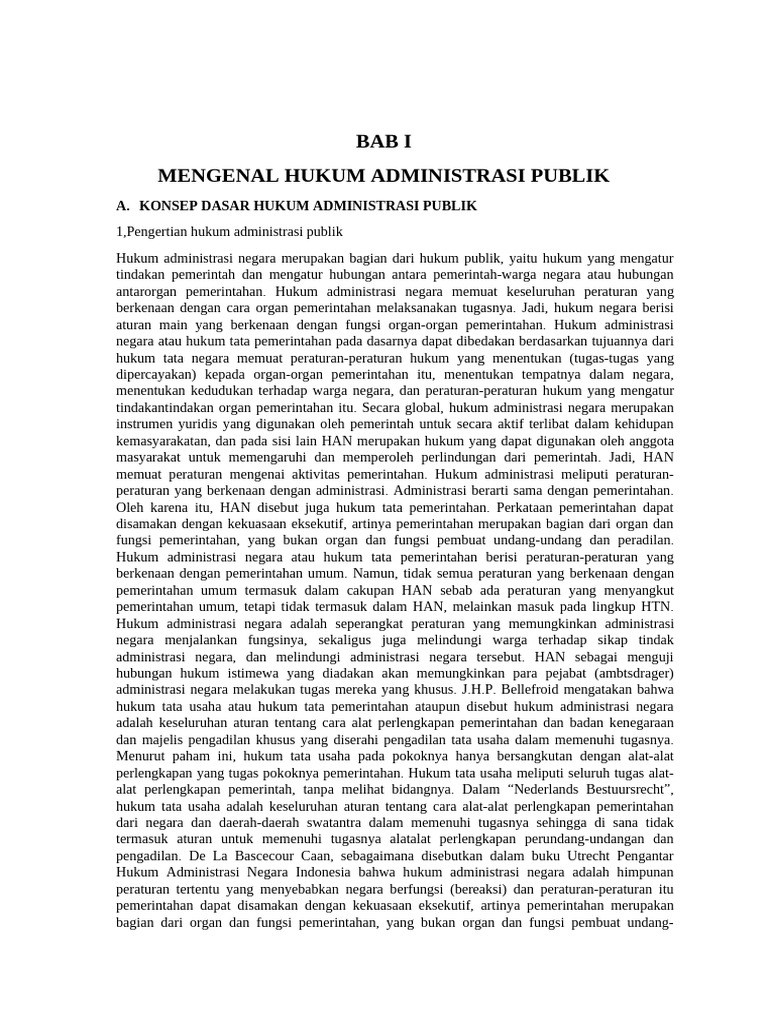 BAB I

MENGENAL HUKUM ADMINISTRASI PUBLIK

A. KONSEP DASAR HUKUM ADMINISTRASI PUBLIK

1,Pengertian hukum administrasi publik

Hukum administrasi negara merupakan bagian dari hukum publik, yaitu hukum yang mengatur tindakan pemerintah dan mengatur hubungan antara pemerintah-warga negara atau hubungan antarorgan pemerintahan. Hukum administrasi negara memuat keseluruhan peraturan yang berkenaan dengan cara organ pemerintahan melaksanakan tugasnya. Jadi, hukum negara berisi aturan main yang berkenaan dengan fungsi organ-organ pemerintahan. Hukum administrasi negara atau hukum tata pemerintahan pada dasarnya dapat dibedakan berdasarkan tujuannya dari hukum tata negara memuat peraturan-peraturan hukum yang menentukan (tugas-tugas yang dipercayakan) kepada organ-organ pemerintahan itu, menentukan tempatnya dalam negara, menentukan kedudukan terhadap warga negara, dan peraturan-peraturan hukum yang mengatur tindakantindakan organ pemerintahan itu. Secara global, hukum administrasi negara merupakan instrumen yuridis yang digunakan oleh pemerintah untuk secara aktif terlibat dalam kehidupan kemasyarakatan, dan pada sisi lain HAN merupakan hukum yang dapat digunakan oleh anggota masyarakat untuk memengaruhi dan memperoleh perlindungan dari pemerintah. Jadi, HAN memuat peraturan mengenai aktivitas pemerintahan. Hukum administrasi meliputi peraturan-peraturan yang berkenaan dengan administrasi. Administrasi berarti sama dengan pemerintahan. Oleh karena itu, HAN disebut juga hukum tata pemerintahan. Perkataan pemerintahan dapat disamakan dengan kekuasaan eksekutif, artinya pemerintahan merupakan bagian dari organ dan fungsi pemerintahan, yang bukan organ dan fungsi pembuat undang-undang dan peradilan. Hukum administrasi negara atau hukum tata pemerintahan berisi peraturan-peraturan yang berkenaan dengan pemerintahan umum. Namun, tidak semua peraturan yang berkenaan dengan pemerintahan umum termasuk dalam cakupan HAN sebab ada peraturan yang menyangkut pemerintahan umum, tetapi tidak termasuk dalam HAN, melainkan masuk pada lingkup HTN. Hukum administrasi negara adalah seperangkat peraturan yang memungkinkan administrasi negara menjalankan fungsinya, sekaligus juga melindungi warga terhadap sikap tindak administrasi negara, dan melindungi administrasi negara tersebut. HAN sebagai menguji hubungan hukum istimewa yang diadakan akan memungkinkan para pejabat (ambtsdrager) administrasi negara melakukan tugas mereka yang khusus. J.H.P. Bellefroid mengatakan bahwa hukum tata usaha atau hukum tata pemerintahan ataupun disebut hukum administrasi negara adalah keseluruhan aturan tentang cara alat perlengkapan pemerintahan dan badan kenegaraan dan majelis pengadilan khusus yang diserahi pengadilan tata usaha dalam memenuhi tugasnya. Menurut paham ini, hukum tata usaha pada pokoknya hanya bersangkutan dengan alat-alat perlengkapan yang tugas pokoknya pemerintahan. Hukum tata usaha meliputi seluruh tugas alat-alat perlengkapan pemerintah, tanpa melihat bidangnya. Dalam “Nederlands Bestuursrecht”, hukum tata usaha adalah keseluruhan aturan tentang cara alat-alat perlengkapan pemerintahan dari negara dan daerah-daerah swatantra dalam memenuhi tugasnya sehingga di sana tidak termasuk aturan untuk memenuhi tugasnya alatalat perlengkapan perundang-undangan dan pengadilan. De La Bascecour Caan, sebagaimana disebutkan dalam buku Utrecht Pengantar Hukum Administrasi Negara Indonesia bahwa hukum administrasi negara adalah himpunan peraturan tertentu yang menyebabkan negara berfungsi (bereaksi) dan peraturan-peraturan itu pemerintahan dapat disamakan dengan kekuasaan eksekutif, artinya pemerintahan merupakan bagian dari organ dan fungsi pemerintahan, yang bukan organ dan fungsi pembuat undang-